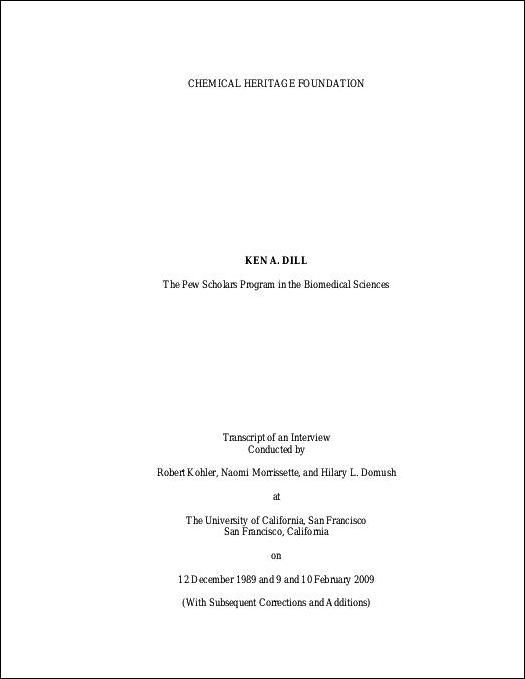 CHEMICAL HERITAGE FOUNDATION

KEN A. DILL

The Pew Scholars Program in the Biomedical Sciences

Transcript of an Interview
Conducted by

Robert Kohler, Naomi Morrissette, and Hilary L. Domush

at

The University of California, San Francisco
San Francisco, California

on

12 December 1989 and 9 and 10 February 2009

(With Subsequent Corrections and Additions)